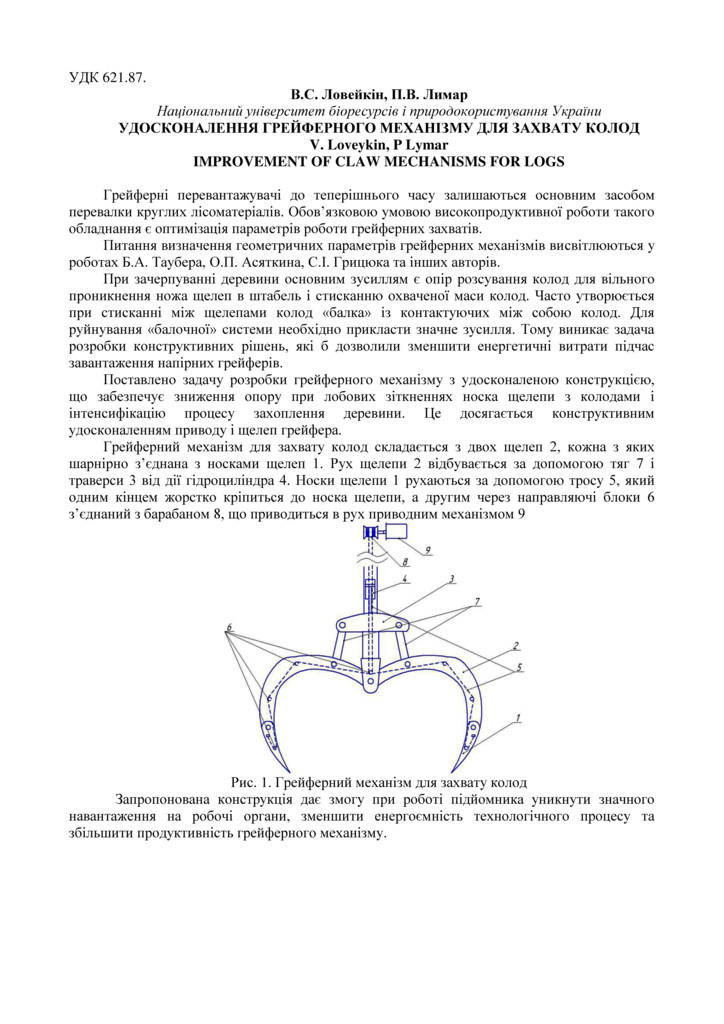 УДК 621.87.

В.С. Ловейкін, П.В. Лимар
Національний університет біоресурсів і природокористування України
УДОСКОНАЛЕННЯ ГРЕЙФЕРНОГО МЕХАНІЗМУ ДЛЯ ЗАХВАТУ КОЛОД
V. Loveykin, P Lymar
IMPROVEMENT OF CLAW MECHANISMS FOR LOGS

Грейферні перевантажувачі до теперішнього часу залишаються основним засобом перевалки круглих лісоматеріалів. Обов'язковою умовою високопродуктивної роботи такого обладнання є оптимізація параметрів роботи грейферних захватів.

Питання визначення геометричних параметрів грейферних механізмів висвітлюються у роботах Б.А. Таубера, О.П. Асяткина, С.І. Грицюка та інших авторів.

При зачерпуванні деревини основним зусиллям є опір розсування колод для вільного проникнення ножа щелеп в штабель і стисканню охваченої маси колод. Часто утворюється при стисканні між щелепами колод «балка» із контактуючих між собою колод. Для руйнування «балочної» системи необхідно прикласти значне зусилля. Тому виникає задача розробки конструктивних рішень, які б дозволили зменшити енергетичні витрати підчас завантаження напірних грейферів.

Поставлено задачу розробки грейферного механізму з удосконаленою конструкцією, що забезпечує зниження опору при лобових зіткненнях носка щелепи з колодами і інтенсифікацію процесу захоплення деревини. Це досягається конструктивним удосконаленням приводу і щелеп грейфера.

Грейферний механізм для захвату колод складається з двох щелеп 2, кожна з яких шарнірно з'єднана з носками щелеп 1. Рух щелепи 2 відбувається за допомогою тяг 7 і траверси 3 від дії гідроциліндра 4. Носки щелепи 1 рухаються за допомогою тросу 5, який одним кінцем жорстко кріпиться до носка щелепи, а другим через направляючі блоки 6 з'єднаний з барабаном 8, що приводиться в рух приводним механізмом 9

9
8
4
3
7
6
2
5
1

Рис. 1. Грейферний механізм для захвату колод

Запропонована конструкція дає змогу при роботі підйомника уникнути значного навантаження на робочі органи, зменшити енергоємність технологічного процесу та збільшити продуктивність грейферного механізму.